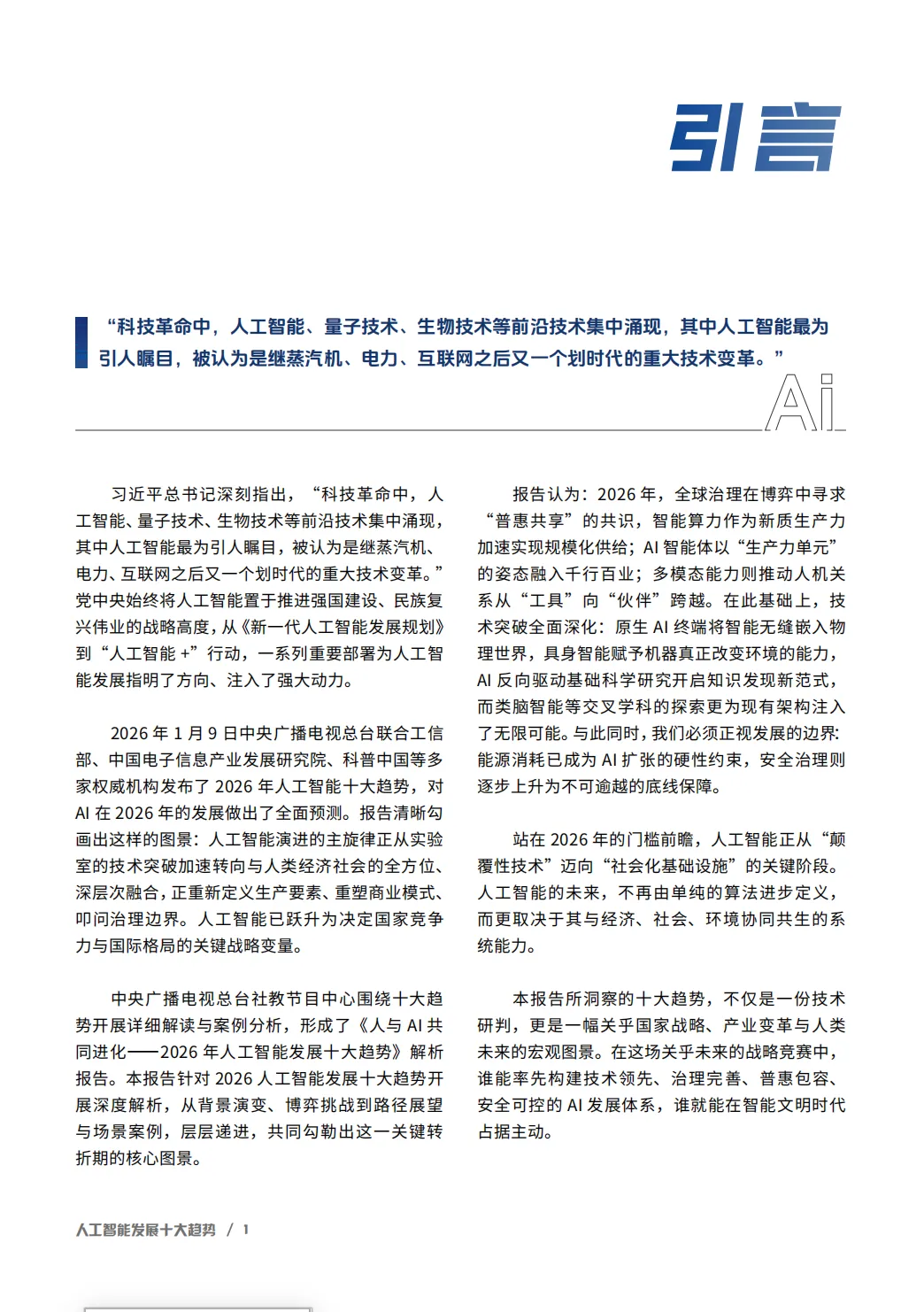 引言

“科技革命中，人工智能、量子技术、生物技术等前沿技术集中涌现，其中人工智能最为引人瞩目，被认为是继蒸汽机、电力、互联网之后又一个划时代的重大技术变革。”

Ai

习近平总书记深刻指出，“科技革命中，人工智能、量子技术、生物技术等前沿技术集中涌现，其中人工智能最为引人瞩目，被认为是继蒸汽机、电力、互联网之后又一个划时代的重大技术变革。”党中央始终将人工智能置于推进强国建设、民族复兴伟业的战略高度，从《新一代人工智能发展规划》到“人工智能 +”行动，一系列重要部署为人工智能发展指明了方向、注入了强大动力。

2026 年 1 月 9 日中央广播电视总台联合工信部、中国电子信息产业发展研究院、科普中国等多家权威机构发布了 2026 年人工智能十大趋势，对 AI 在 2026 年的发展做出了全面预测。报告清晰勾画出这样的图景：人工智能演进的主旋律正从实验室的技术突破加速转向与人类经济社会的全方位、深层次融合，正重新定义生产要素、重塑商业模式、叩问治理边界。人工智能已跃升为决定国家竞争力与国际格局的关键战略变量。

中央广播电视总台社教节目中心围绕十大趋势开展详细解读与案例分析，形成了《人与 AI 共同进化——2026 年人工智能发展十大趋势》解析报告。本报告针对 2026 人工智能发展十大趋势开展深度解析，从背景演变、博弈挑战到路径展望与场景案例，层层递进，共同勾勒出这一关键转折期的核心图景。

报告认为：2026 年，全球治理在博弈中寻求“普惠共享”的共识，智能算力作为新质生产力加速实现规模化供给；AI 智能体以“生产力单元”的姿态融入千行百业；多模态能力则推动人机关系从“工具”向“伙伴”跨越。在此基础上，技术突破全面深化：原生 AI 终端将智能无缝嵌入物理世界，具身智能赋予机器真正改变环境的能力，AI 反向驱动基础科学研究开启知识发现新范式，而类脑智能等交叉学科的探索更为现有架构注入了无限可能。与此同时，我们必须正视发展的边界：能源消耗已成为 AI 扩张的硬性约束，安全治理则逐步上升为不可逾越的底线保障。

站在 2026 年的门槛前瞻，人工智能正从“颠覆性技术”迈向“社会化基础设施”的关键阶段。人工智能的未来，不再由单纯的算法进步定义，而更取决于其与经济、社会、环境协同共生的系统能力。

本报告所洞察的十大趋势，不仅是一份技术研判，更是一幅关乎国家战略、产业变革与人类未来的宏观图景。在这场关乎未来的战略竞赛中，谁能率先构建技术领先、治理完善、普惠包容、安全可控的 AI 发展体系，谁就能在智能文明时代占据主动。

人工智能发展十大趋势 / 1